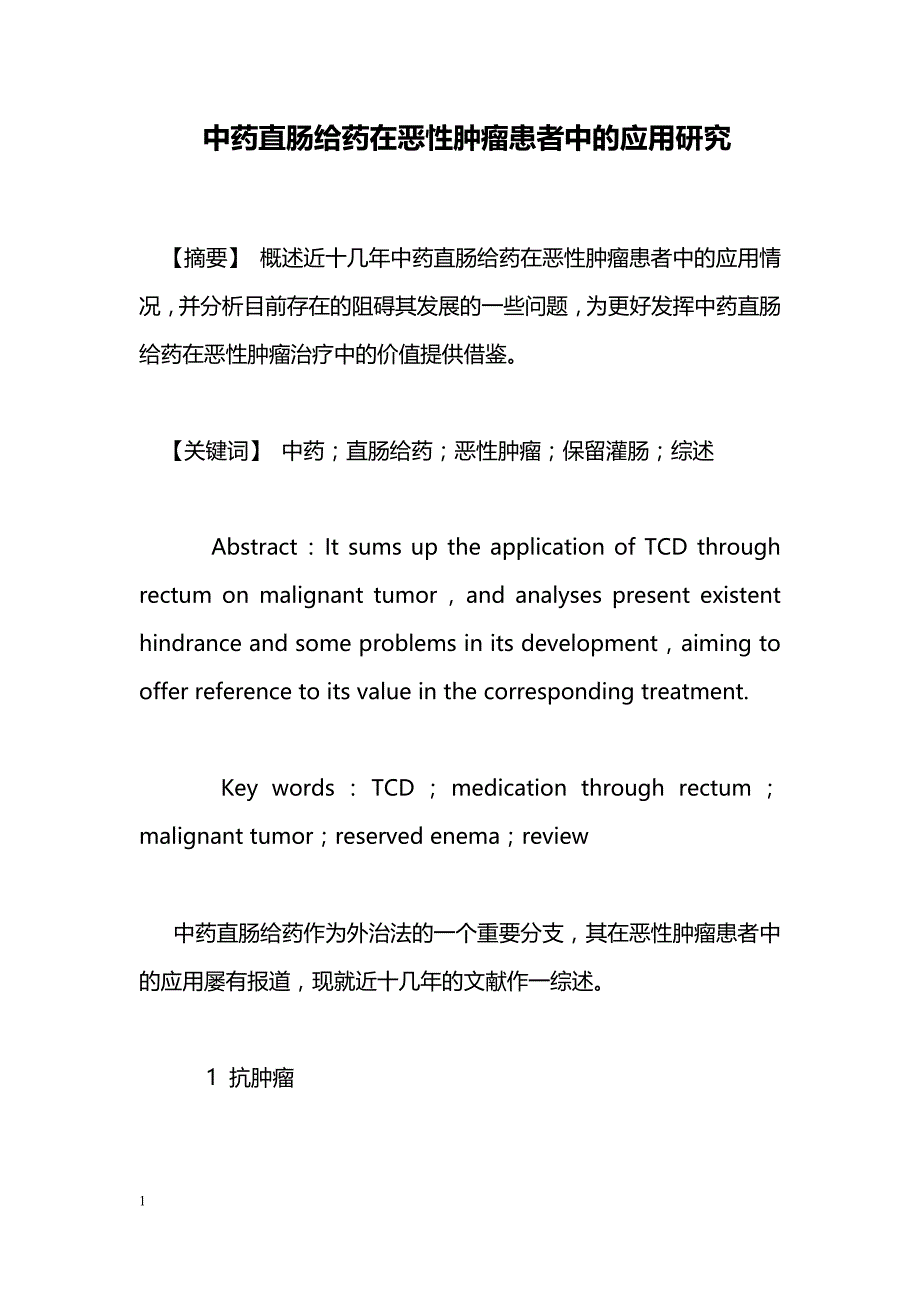 中药直肠给药在恶性肿瘤患者中的应用研究

【摘要】 概述近十几年中药直肠给药在恶性肿瘤患者中的应用情况，并分析目前存在的阻碍其发展的一些问题，为更好发挥中药直肠给药在恶性肿瘤治疗中的价值提供借鉴。

【关键词】 中药；直肠给药；恶性肿瘤；保留灌肠；综述

Abstract：It sums up the application of TCD through rectum on malignant tumor，and analyses present existent hindrance and some problems in its development，aiming to offer reference to its value in the corresponding treatment.

Key words：TCD；medication through rectum；malignant tumor；reserved enema；review

中药直肠给药作为外治法的一个重要分支，其在恶性肿瘤患者中的应用屡有报道，现就近十几年的文献作一综述。

1 抗肿瘤

1